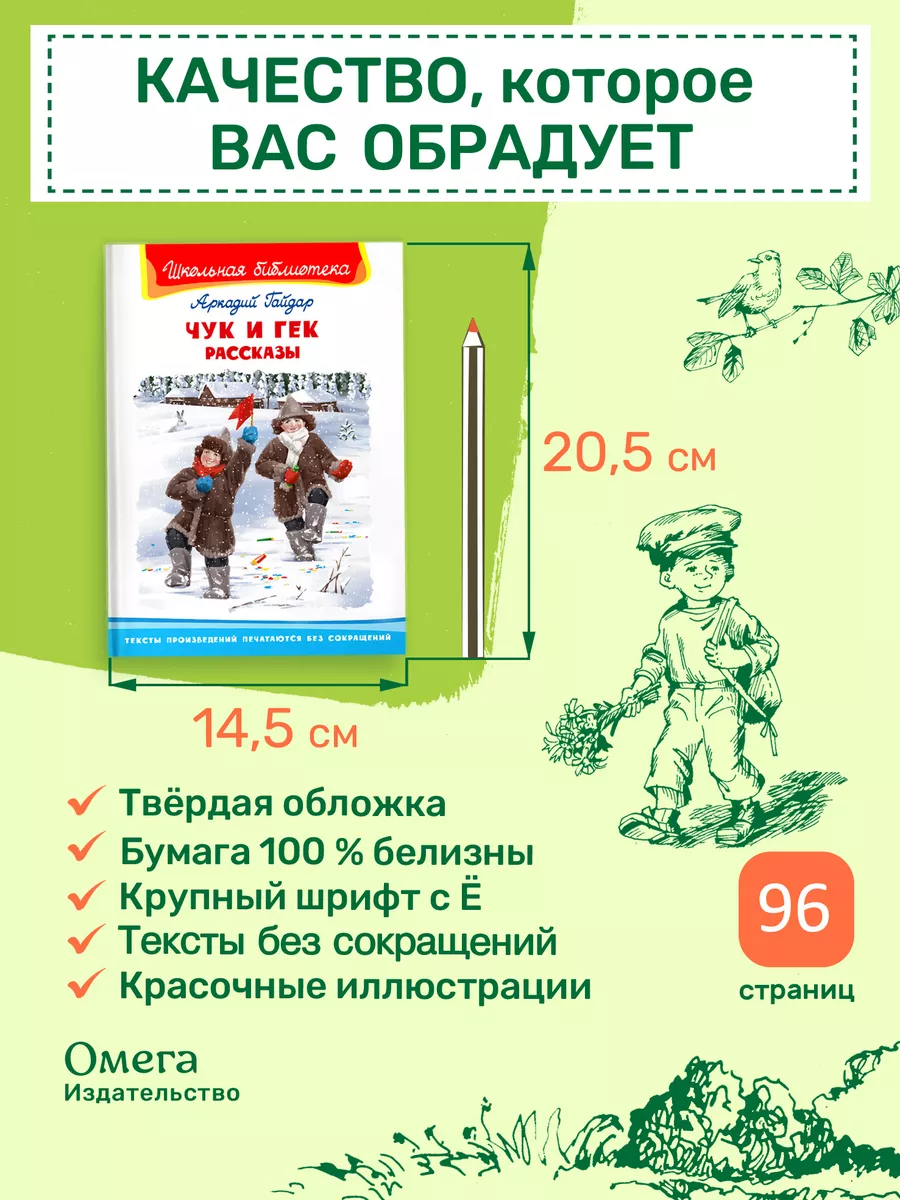 КАЧЕСТВО, которое ВАС ОБРАДУЕТ

Школьная библиотека

Аркадий Гайдар

ЧУК И ГЕК

РАССКАЗЫ

ТЕКСТЫ ПРОИЗВЕДЕНИЙ ПЕЧАТАЮТСЯ БЕЗ СОКРАЩЕНИЙ

20,5 см

14,5 см

Твёрдая обложка

Бумага 100 % белизны

Крупный шрифт с Ё

Тексты без сокращений

Красочные иллюстрации

96

страниц

Омега

Издательство